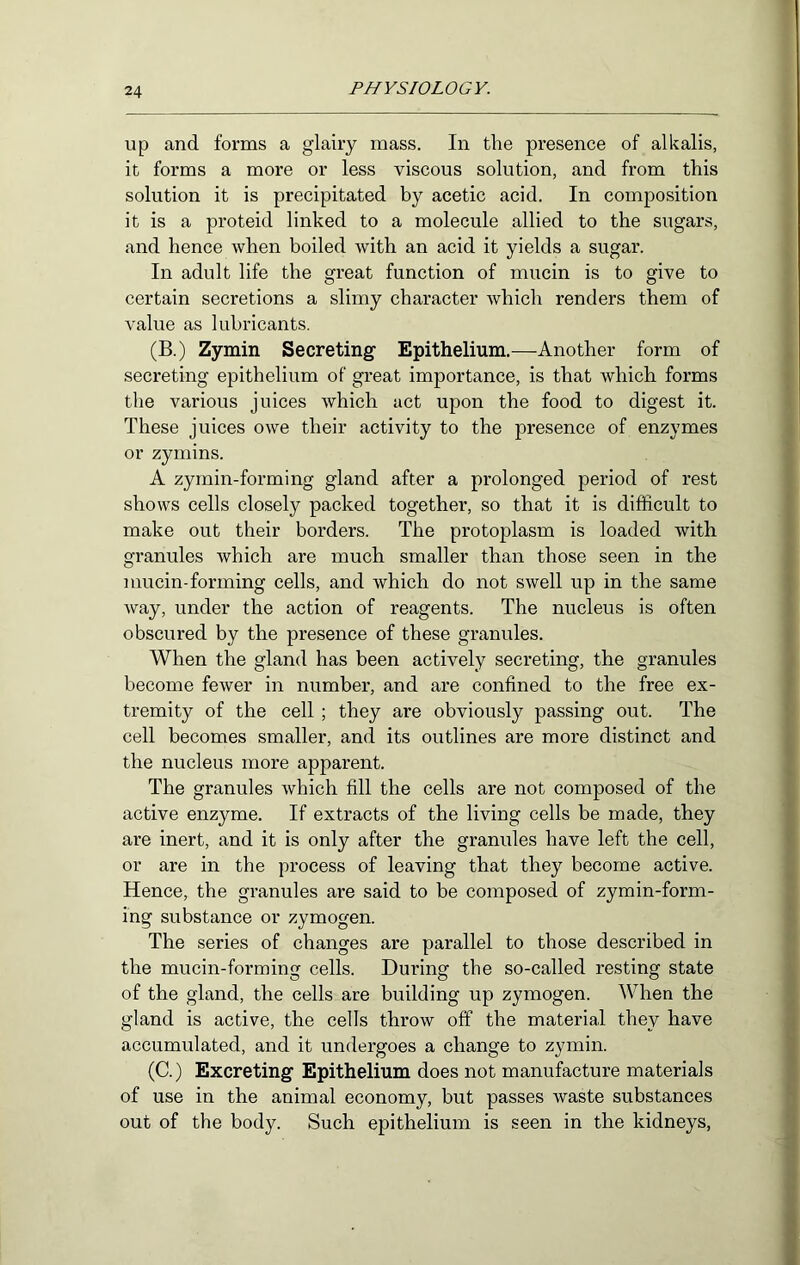 24

PHYSIOLOGY.

up and forms a glairy mass. In the presence of alkalis, it forms a more or less viscous solution, and from this solution it is precipitated by acetic acid. In composition it is a proteid linked to a molecule allied to the sugars, and hence when boiled with an acid it yields a sugar.

In adult life the great function of mucin is to give to certain secretions a slimy character which renders them of value as lubricants.

(B.) Zymin Secreting Epithelium.—Another form of secreting epithelium of great importance, is that which forms the various juices which act upon the food to digest it. These juices owe their activity to the presence of enzymes or zymins.

A zymin-forming gland after a prolonged period of rest shows cells closely packed together, so that it is difficult to make out their borders. The protoplasm is loaded with granules which are much smaller than those seen in the mucin-forming cells, and which do not swell up in the same way, under the action of reagents. The nucleus is often obscured by the presence of these granules.

When the gland has been actively secreting, the granules become fewer in number, and are confined to the free extremity of the cell ; they are obviously passing out. The cell becomes smaller, and its outlines are more distinct and the nucleus more apparent.

The granules which fill the cells are not composed of the active enzyme. If extracts of the living cells be made, they are inert, and it is only after the granules have left the cell, or are in the process of leaving that they become active. Hence, the granules are said to be composed of zymin-forming substance or zymogen.

The series of changes are parallel to those described in the mucin-forming cells. During the so-called resting state of the gland, the cells are building up zymogen. When the gland is active, the cells throw off the material they have accumulated, and it undergoes a change to zymin.

(C.) Excreting Epithelium does not manufacture materials of use in the animal economy, but passes waste substances out of the body. Such epithelium is seen in the kidneys,